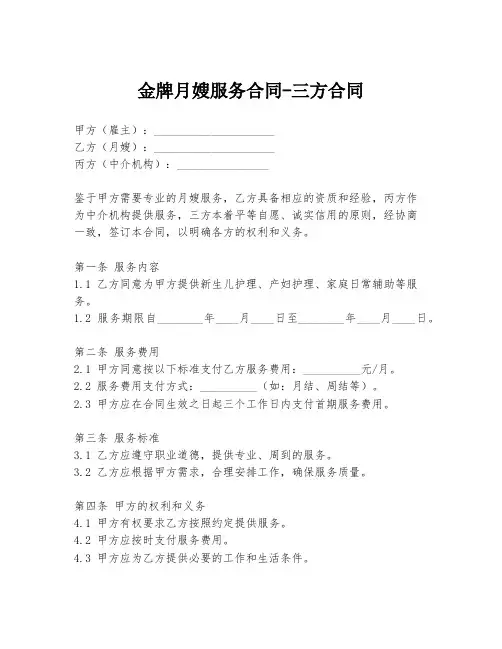 金牌月嫂服务合同-三方合同

甲方（雇主）：____________________
乙方（月嫂）：____________________
丙方（中介机构）：________________

鉴于甲方需要专业的月嫂服务，乙方具备相应的资质和经验，丙方作为中介机构提供服务，三方本着平等自愿、诚实信用的原则，经协商一致，签订本合同，以明确各方的权利和义务。

第一条 服务内容
1.1 乙方同意为甲方提供新生儿护理、产妇护理、家庭日常辅助等服务。
1.2 服务期限自________年____月____日至________年____月____日。

第二条 服务费用
2.1 甲方同意按以下标准支付乙方服务费用：__________元/月。
2.2 服务费用支付方式：__________（如：月结、周结等）。
2.3 甲方应在合同生效之日起三个工作日内支付首期服务费用。

第三条 服务标准
3.1 乙方应遵守职业道德，提供专业、周到的服务。
3.2 乙方应根据甲方需求，合理安排工作，确保服务质量。

第四条 甲方的权利和义务
4.1 甲方有权要求乙方按照约定提供服务。
4.2 甲方应按时支付服务费用。
4.3 甲方应为乙方提供必要的工作和生活条件。